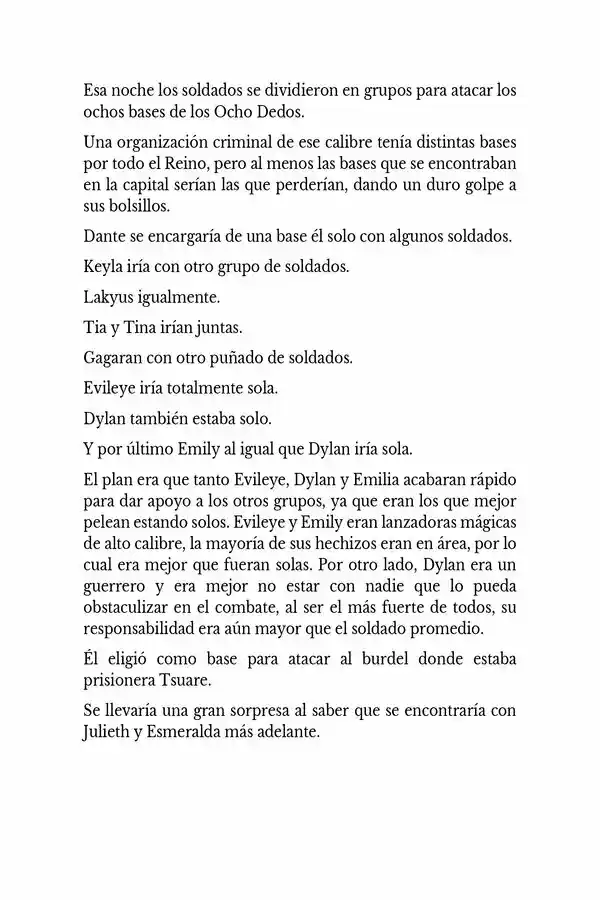 Esa noche los soldados se dividieron en grupos para atacar los ochos bases de los Ocho Dedos.

Una organización criminal de ese calibre tenía distintas bases por todo el Reino, pero al menos las bases que se encontraban en la capital serían las que perderían, dando un duro golpe a sus bolsillos.

Dante se encargaría de una base él solo con algunos soldados.

Keyla iría con otro grupo de soldados.

Lakyus igualmente.

Tia y Tina irían juntas.

Gagaran con otro puñado de soldados.

Evileye iría totalmente sola.

Dylan también estaba solo.

Y por último Emily al igual que Dylan iría sola.

El plan era que tanto Evileye, Dylan y Emilia acabaran rápido para dar apoyo a los otros grupos, ya que eran los que mejor pelean estando solos. Evileye y Emily eran lanzadoras mágicas de alto calibre, la mayoría de sus hechizos eran en área, por lo cual era mejor que fueran solas. Por otro lado, Dylan era un guerrero y era mejor no estar con nadie que lo pueda obstaculizar en el combate, al ser el más fuerte de todos, su responsabilidad era aún mayor que el soldado promedio.

Él eligió como base para atacar al burdel donde estaba prisionera Tsuare.

Se llevaría una gran sorpresa al saber que se encontraría con Julieth y Esmeralda más adelante.